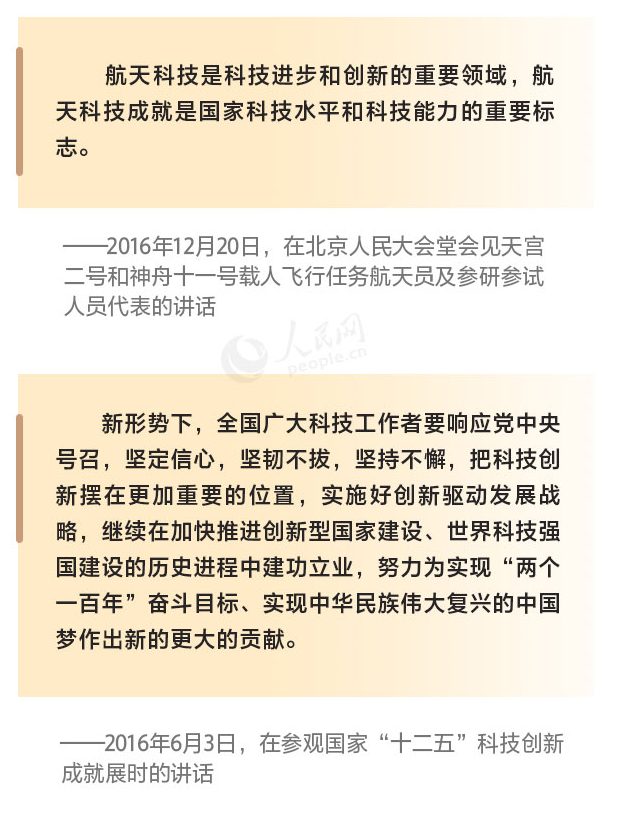 航天科技是科技进步和创新的重要领域，航天科技成就是国家科技水平和科技能力的重要标志。

——2016年12月20日，在北京人民大会堂会见天宫二号和神舟十一号载人飞行任务航天员及参研参试人员代表的讲话

人民网
people.cn

新形势下，全国广大科技工作者要响应党中央号召，坚定信心，坚韧不拔，坚持不懈，把科技创新摆在更加重要的位置，实施好创新驱动发展战略，继续在加快推进创新型国家建设、世界科技强国建设的历史进程中建功立业，努力为实现“两个一百年”奋斗目标、实现中华民族伟大复兴的中国梦作出新的更大的贡献。

——2016年6月3日，在参观国家“十二五”科技创新成就展时的讲话